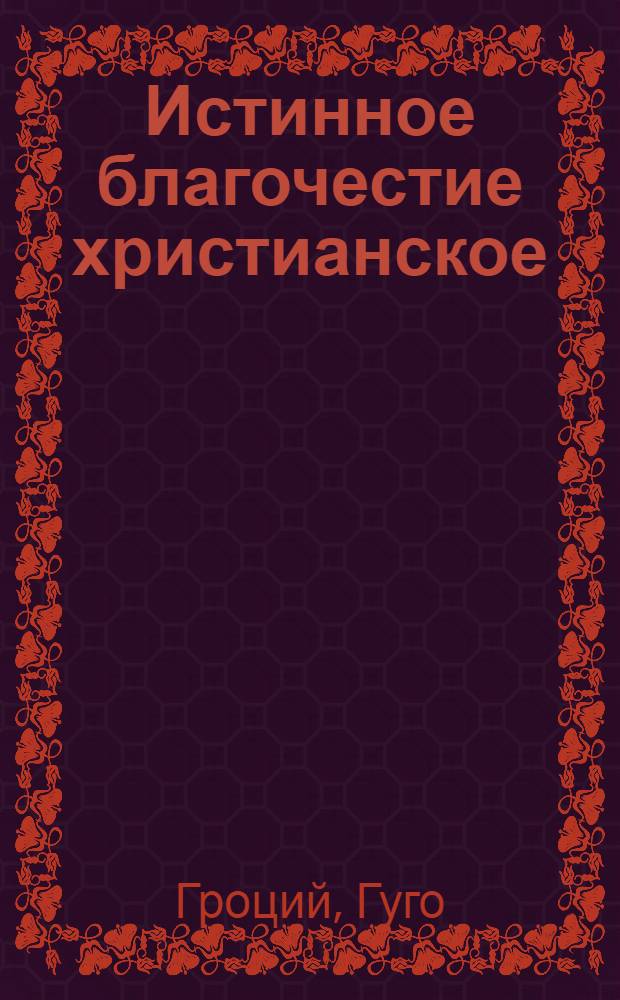 Истинное благочестие христианское

Гроций, Гуго